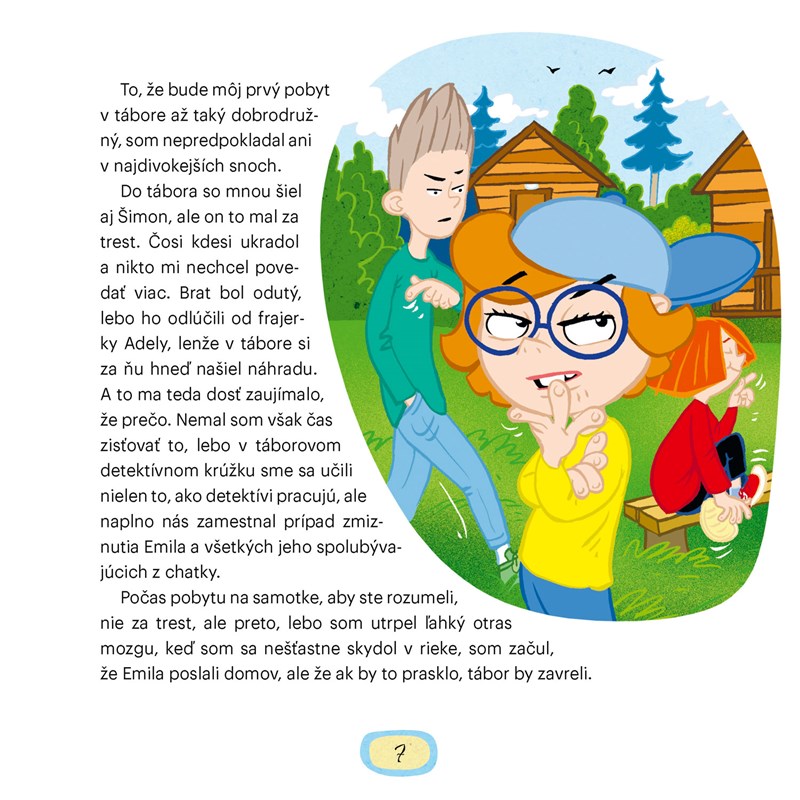 To, že bude môj prvý pobyt v tábore až taký dobrodružný, som nepredpokladal ani v najdivokejších snoch.

Do tábora so mnou šiel aj Šimon, ale on to mal za trest. Čosi kdesi ukradol a nikto mi nechcel povedať viac. Brat bol odutý, lebo ho odlúčili od frajerky Adely, lenže v tábore si za ňu hneď našiel náhradu. A to ma teda dosť zaujímalo, že prečo. Nemal som však čas zisťovať to, lebo v táborovom detektívnom krúžku sme sa učili nielen to, ako detektívi pracujú, ale naplno nás zamestnal prípad zmiznutia Emila a všetkých jeho spolubývajúcich z chatky.

Počas pobytu na samotke, aby ste rozumeli, nie za trest, ale preto, lebo som utrpel ľahký otras mozgu, keď som sa nešťastne skydol v rieke, som začul, že Emila poslali domov, ale že ak by to prasklo, tábor by zavreli.

7